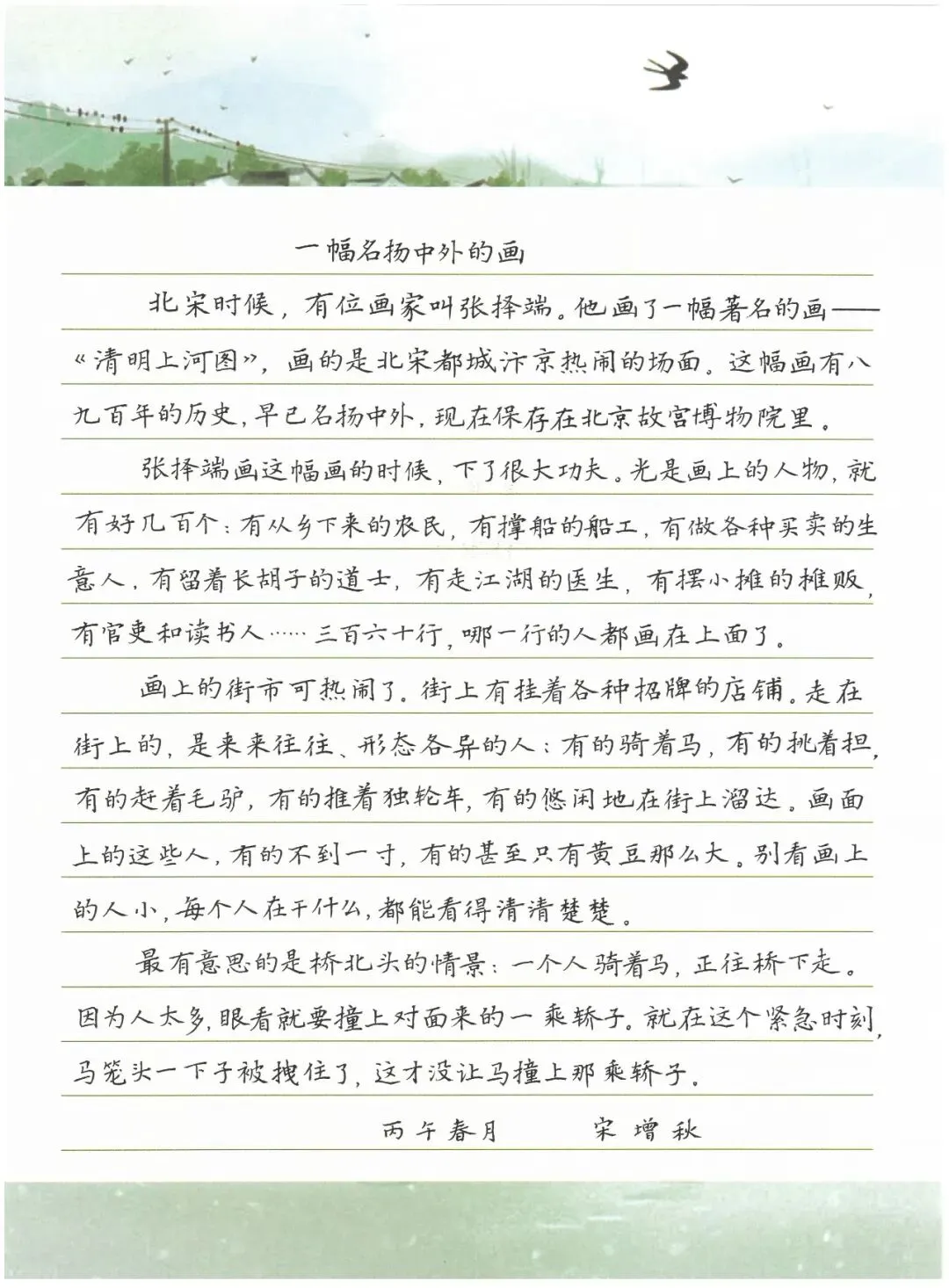 一幅名扬中外的画

北宋时候，有位画家叫张择端。他画了一幅著名的画——《清明上河图》，画的是北宋都城汴京热闹的场面。这幅画有八九百年的历史，早已名扬中外，现在保存在北京故宫博物院里。

张择端画这幅画的时候，下了很大功夫。光是画上的人物，就有好几百个：有从乡下来的农民，有撑船的船工，有做各种买卖的生意人，有留着长胡子的道士，有走江湖的医生，有摆小摊的摊贩，有官吏和读书人……三百六十行，哪一行的人都画在上面了。

画上的街市可热闹了。街上有挂着各种招牌的店铺。走在街上的，是来来往往、形态各异的人：有的骑着马，有的挑着担，有的赶着毛驴，有的推着独轮车，有的悠闲地在街上溜达。画面上的这些人，有的不到一寸，有的甚至只有黄豆那么大。别看画上的人小，每个人在干什么，都能看得清清楚楚。

最有意思的是桥北头的情景：一个人骑着马，正往桥下走。因为人太多，眼看就要撞上对面来的一乘轿子。就在这个紧急时刻，马笼头一下子被拽住了，这才没让马撞上那乘轿子。

丙午春月　宋增秋